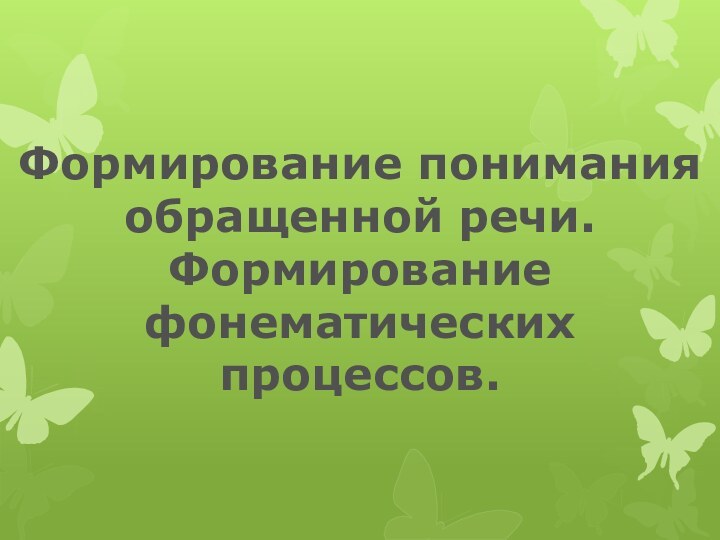 Формирование понимания обращенной речи. Формирование фонематических процессов.